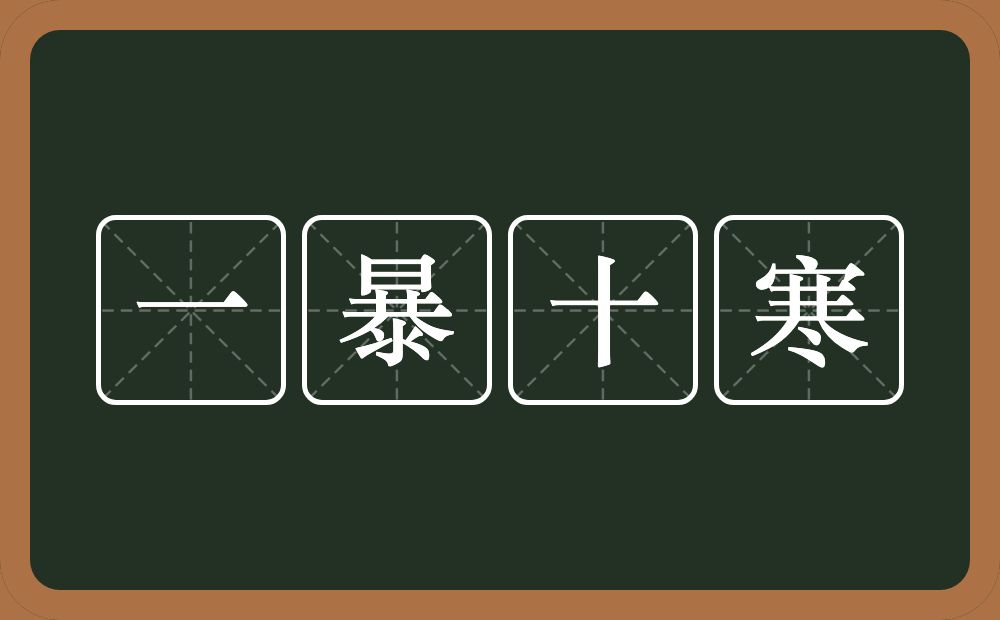 一暴十寒